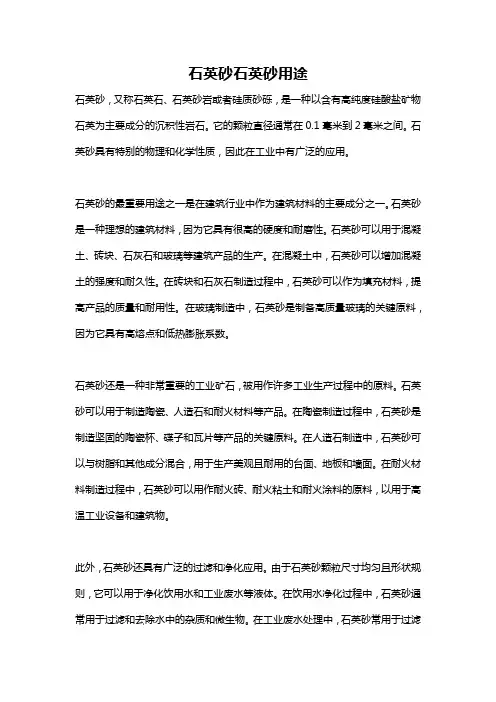 石英砂石英砂用途

石英砂，又称石英石、石英砂岩或者硅质砂砾，是一种以含有高纯度硅酸盐矿物石英为主要成分的沉积性岩石。它的颗粒直径通常在 0.1 毫米到 2 毫米之间。石英砂具有特别的物理和化学性质，因此在工业中有广泛的应用。

石英砂的最重要用途之一是在建筑行业中作为建筑材料的主要成分之一。石英砂是一种理想的建筑材料，因为它具有很高的硬度和耐磨性。石英砂可以用于混凝土、砖块、石灰石和玻璃等建筑产品的生产。在混凝土中，石英砂可以增加混凝土的强度和耐久性。在砖块和石灰石制造过程中，石英砂可以作为填充材料，提高产品的质量和耐用性。在玻璃制造中，石英砂是制备高质量玻璃的关键原料，因为它具有高熔点和低热膨胀系数。

石英砂还是一种非常重要的工业矿石，被用作许多工业生产过程中的原料。石英砂可以用于制造陶瓷、人造石和耐火材料等产品。在陶瓷制造过程中，石英砂是制造坚固的陶瓷杯、碟子和瓦片等产品的关键原料。在人造石制造中，石英砂可以与树脂和其他成分混合，用于生产美观且耐用的台面、地板和墙面。在耐火材料制造过程中，石英砂可以用作耐火砖、耐火粘土和耐火涂料的原料，以用于高温工业设备和建筑物。

此外，石英砂还具有广泛的过滤和净化应用。由于石英砂颗粒尺寸均匀且形状规则，它可以用于净化饮用水和工业废水等液体。在饮用水净化过程中，石英砂通常用于过滤和去除水中的杂质和微生物。在工业废水处理中，石英砂常用于过滤